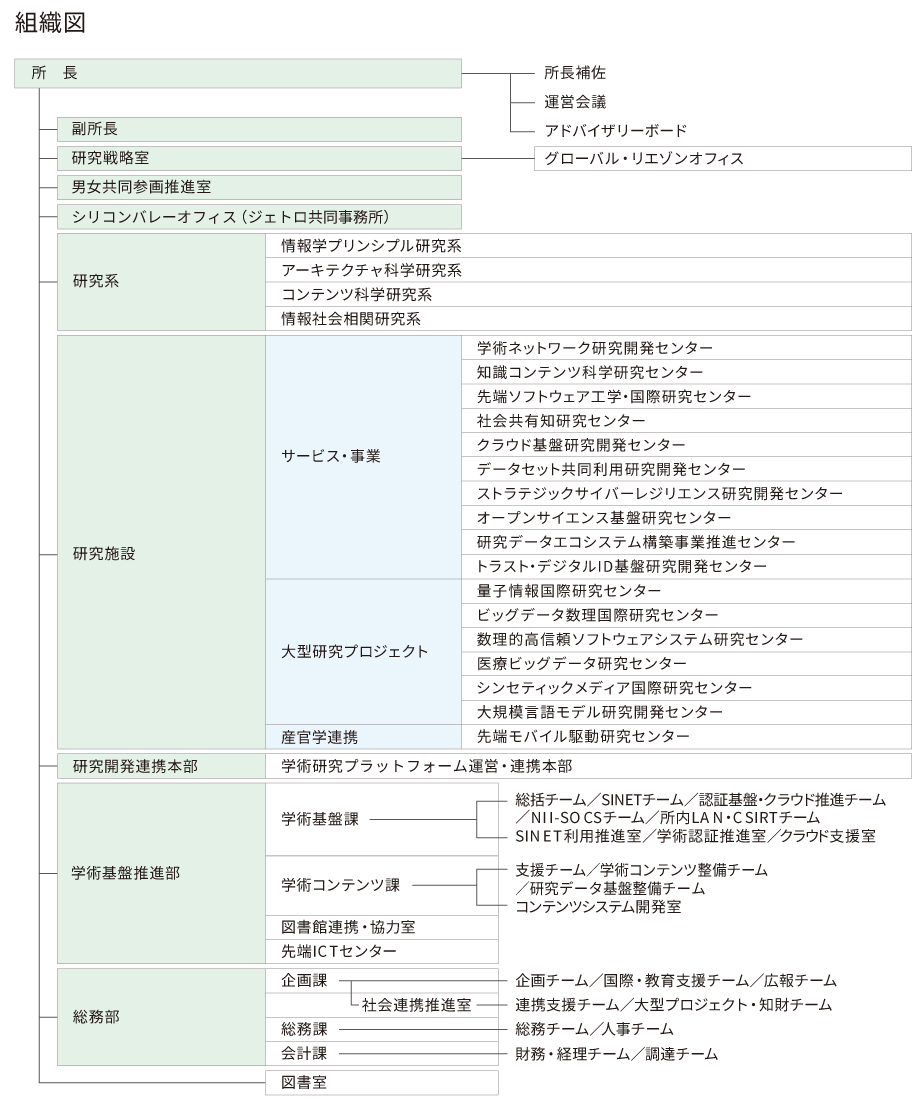 組織図

所　長

所長補佐

運営会議

アドバイザリーボード

副所長

研究戦略室

グローバル・リエゾンオフィス

男女共同参画推進室

シリコンバレーオフィス（ジェトロ共同事務所）

研究系

情報学プリンシプル研究系

アーキテクチャ科学研究系

コンテンツ科学研究系

情報社会相関研究系

研究施設

サービス・事業

学術ネットワーク研究開発センター

知識コンテンツ科学研究センター

先端ソフトウェア工学・国際研究センター

社会共有知研究センター

クラウド基盤研究開発センター

データセット共同利用研究開発センター

ストラテジックサイバーレジリエンス研究開発センター

オープンサイエンス基盤研究センター

研究データエコシステム構築事業推進センター

トラスト・デジタルID基盤研究開発センター

大型研究プロジェクト

量子情報国際研究センター

ビッグデータ数理国際研究センター

数理的高信頼ソフトウェアシステム研究センター

医療ビッグデータ研究センター

シンセティックメディア国際研究センター

大規模言語モデル研究開発センター

産官学連携

先端モバイル駆動研究センター

研究開発連携本部

学術研究プラットフォーム運営・連携本部

学術基盤推進部

学術基盤課

総括チーム／SINETチーム／認証基盤・クラウド推進チーム／NII-SOCSチーム／所内LAN・CSIRTチーム

SINET利用推進室／学術認証推進室／クラウド支援室

学術コンテンツ課

支援チーム／学術コンテンツ整備チーム／研究データ基盤整備チーム

コンテンツシステム開発室

図書館連携・協力室

先端ICTセンター

総務部

企画課

企画チーム／国際・教育支援チーム／広報チーム

社会連携推進室

連携支援チーム／大型プロジェクト・知財チーム

総務課

総務チーム／人事チーム

会計課

財務・経理チーム／調達チーム

図書室